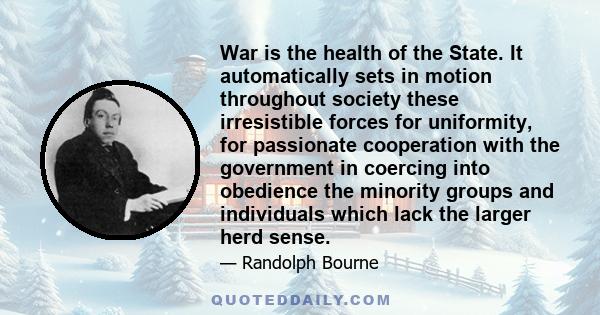 War is the health of the State. It automatically sets in motion throughout society these irresistible forces for uniformity, for passionate cooperation with the government in coercing into obedience the minority groups and individuals which lack the larger herd sense.

— Randolph Bourne

QUOTEDDAILY.COM